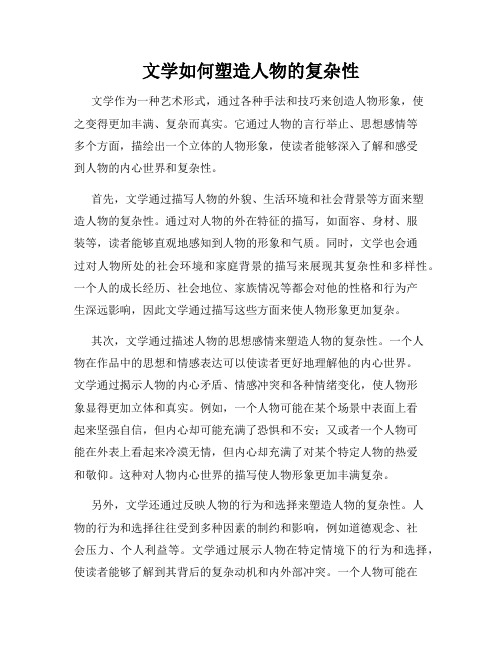 文学如何塑造人物的复杂性

文学作为一种艺术形式，通过各种手法和技巧来创造人物形象，使之变得更加丰满、复杂而真实。它通过人物的言行举止、思想感情等多个方面，描绘出一个立体的人物形象，使读者能够深入了解和感受到人物的内心世界和复杂性。

首先，文学通过描写人物的外貌、生活环境和社会背景等方面来塑造人物的复杂性。通过对人物的外在特征的描写，如面容、身材、服装等，读者能够直观地感知到人物的形象和气质。同时，文学也会通过对人物所处的社会环境和家庭背景的描写来展现其复杂性和多样性。一个人的成长经历、社会地位、家族情况等都会对他的性格和行为产生深远影响，因此文学通过描写这些方面来使人物形象更加复杂。

其次，文学通过描述人物的思想感情来塑造人物的复杂性。一个人物在作品中的思想和情感表达可以使读者更好地理解他的内心世界。文学通过揭示人物的内心矛盾、情感冲突和各种情绪变化，使人物形象显得更加立体和真实。例如，一个人物可能在某个场景中表面上看起来坚强自信，但内心却可能充满了恐惧和不安；又或者一个人物可能在外表上看起来冷漠无情，但内心却充满了对某个特定人物的热爱和敬仰。这种对人物内心世界的描写使人物形象更加丰满复杂。

另外，文学还通过反映人物的行为和选择来塑造人物的复杂性。人物的行为和选择往往受到多种因素的制约和影响，例如道德观念、社会压力、个人利益等。文学通过展示人物在特定情境下的行为和选择，使读者能够了解到其背后的复杂动机和内外部冲突。一个人物可能在